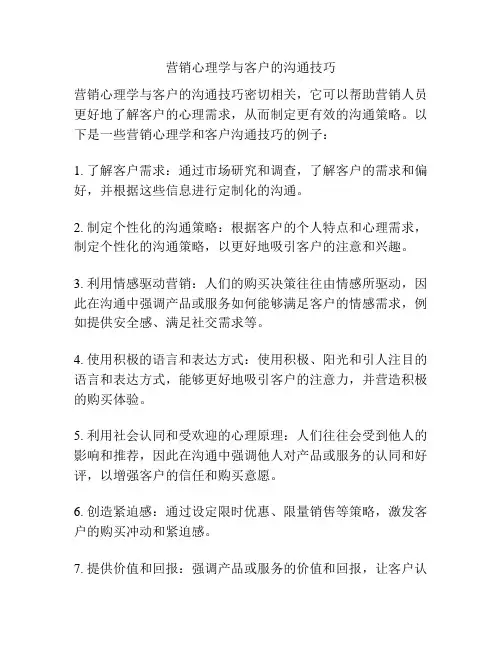 营销心理学与客户的沟通技巧

营销心理学与客户的沟通技巧密切相关，它可以帮助营销人员更好地了解客户的心理需求，从而制定更有效的沟通策略。以下是一些营销心理学和客户沟通技巧的例子：

1. 了解客户需求：通过市场研究和调查，了解客户的需求和偏好，并根据这些信息进行定制化的沟通。

2. 制定个性化的沟通策略：根据客户的个人特点和心理需求，制定个性化的沟通策略，以更好地吸引客户的注意和兴趣。

3. 利用情感驱动营销：人们的购买决策往往由情感所驱动，因此在沟通中强调产品或服务如何能够满足客户的情感需求，例如提供安全感、满足社交需求等。

4. 使用积极的语言和表达方式：使用积极、阳光和引人注目的语言和表达方式，能够更好地吸引客户的注意力，并营造积极的购买体验。

5. 利用社会认同和受欢迎的心理原理：人们往往会受到他人的影响和推荐，因此在沟通中强调他人对产品或服务的认同和好评，以增强客户的信任和购买意愿。

6. 创造紧迫感：通过设定限时优惠、限量销售等策略，激发客户的购买冲动和紧迫感。

7. 提供价值和回报：强调产品或服务的价值和回报，让客户认